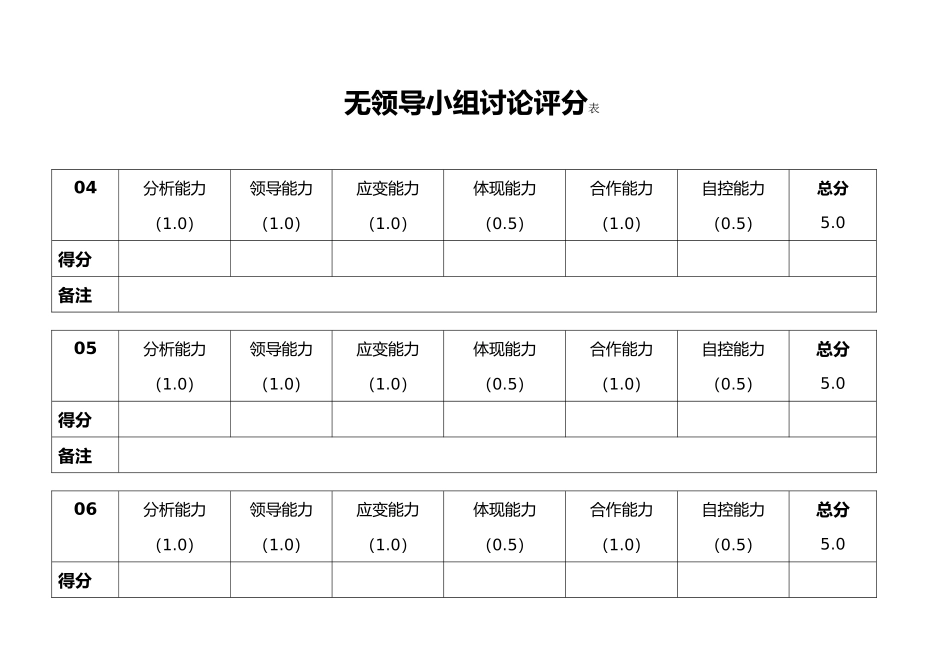 无领导小组讨论评分表

| 04 | 分析能力 (1.0) | 领导能力 (1.0) | 应变能力 (1.0) | 体现能力 (0.5) | 合作能力 (1.0) | 自控能力 (0.5) | 总分 5.0 |
|---|---|---|---|---|---|---|---|
| 得分 |  |  |  |  |  |  |  |
| 备注 |  |  |  |  |  |  |  |

| 05 | 分析能力 (1.0) | 领导能力 (1.0) | 应变能力 (1.0) | 体现能力 (0.5) | 合作能力 (1.0) | 自控能力 (0.5) | 总分 5.0 |
|---|---|---|---|---|---|---|---|
| 得分 |  |  |  |  |  |  |  |
| 备注 |  |  |  |  |  |  |  |

| 06 | 分析能力 (1.0) | 领导能力 (1.0) | 应变能力 (1.0) | 体现能力 (0.5) | 合作能力 (1.0) | 自控能力 (0.5) | 总分 5.0 |
|---|---|---|---|---|---|---|---|
| 得分 |  |  |  |  |  |  |  |